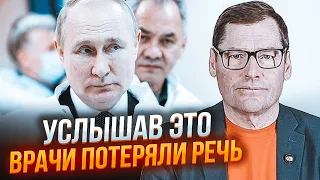 УСЛЫШАВ ЭТО
ВРАЧИ ПОТЕРЯЛИ РЕЧЬ